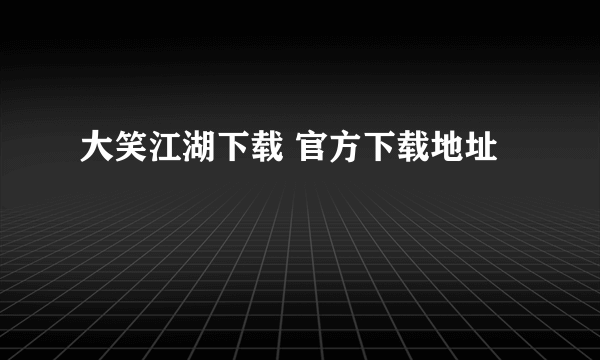 大笑江湖下载 官方下载地址